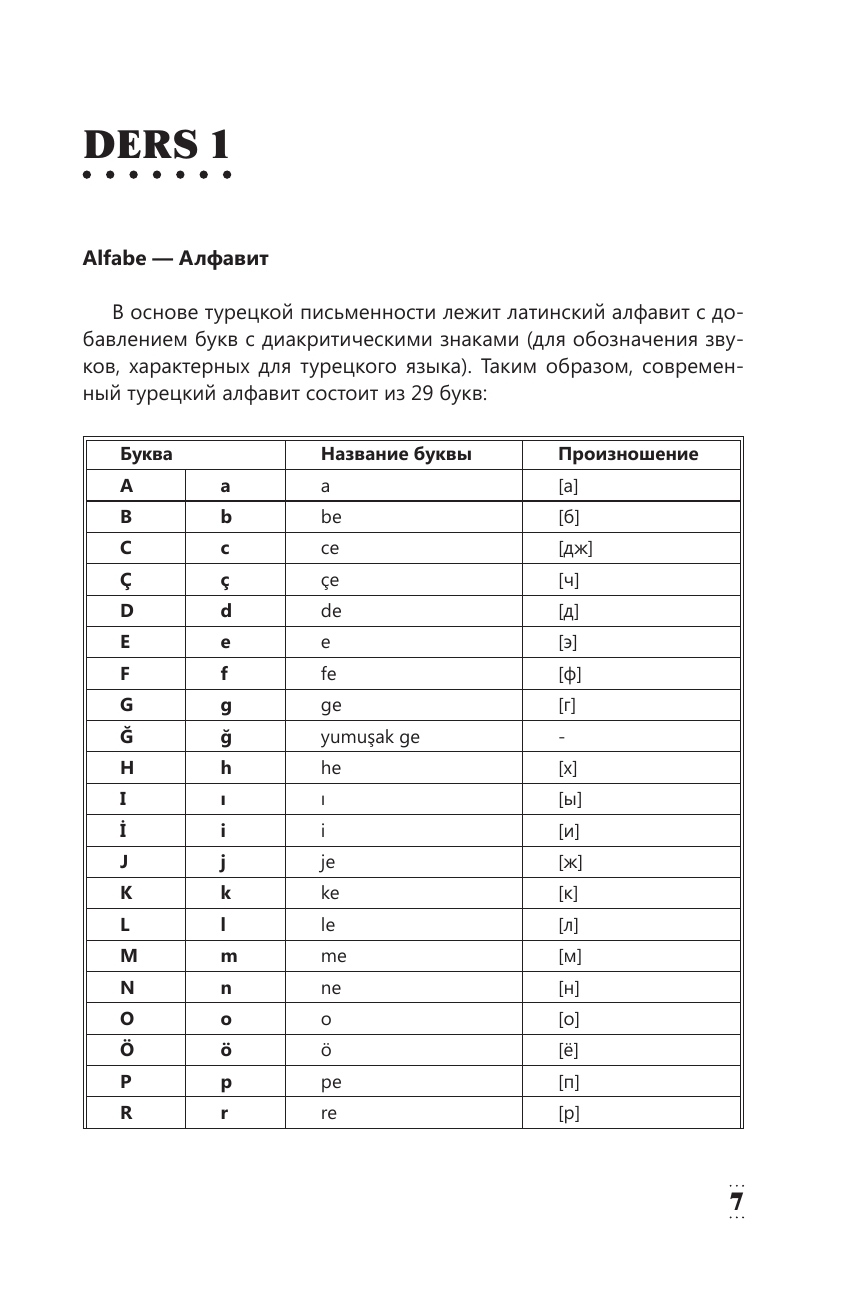 DERS 1

Alfabe — Алфавит

В основе турецкой письменности лежит латинский алфавит с добавлением букв с диакритическими знаками (для обозначения звуков, характерных для турецкого языка). Таким образом, современный турецкий алфавит состоит из 29 букв:

| Буква | | Название буквы | Произношение |
|---|---|---|---|
| A | a | a | [а] |
| B | b | be | [б] |
| C | c | ce | [дж] |
| Ç | ç | çe | [ч] |
| D | d | de | [д] |
| E | e | e | [э] |
| F | f | fe | [ф] |
| G | g | ge | [г] |
| Ğ | ğ | yumuşak ge | - |
| H | h | he | [х] |
| I | ı | ı | [ы] |
| İ | i | i | [и] |
| J | j | je | [ж] |
| K | k | ke | [к] |
| L | l | le | [л] |
| M | m | me | [м] |
| N | n | ne | [н] |
| O | o | o | [о] |
| Ö | ö | ö | [ё] |
| P | p | pe | [п] |
| R | r | re | [р] |

7